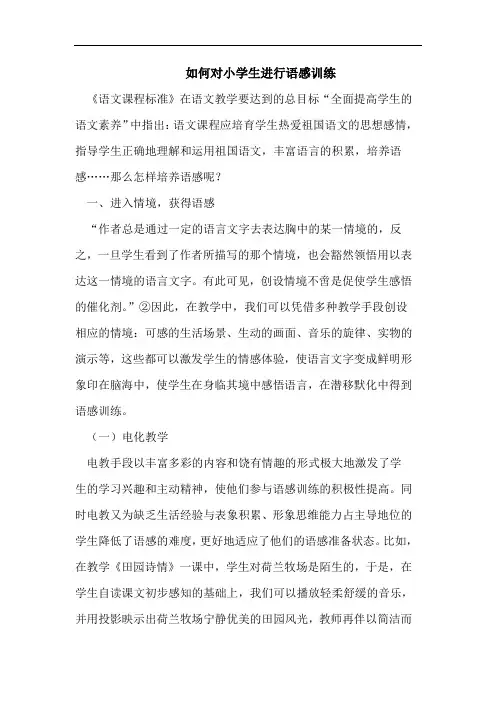 如何对小学生进行语感训练

《语文课程标准》在语文教学要达到的总目标“全面提高学生的语文素养”中指出：语文课程应培育学生热爱祖国语文的思想感情，指导学生正确地理解和运用祖国语文，丰富语言的积累，培养语感……那么怎样培养语感呢？

一、进入情境，获得语感

“作者总是通过一定的语言文字去表达胸中的某一情境的，反之，一旦学生看到了作者所描写的那个情境，也会豁然领悟用以表达这一情境的语言文字。有此可见，创设情境不啻是促使学生感悟的催化剂。”②因此，在教学中，我们可以凭借多种教学手段创设相应的情境：可感的生活场景、生动的画面、音乐的旋律、实物的演示等，这些都可以激发学生的情感体验，使语言文字变成鲜明形象印在脑海中，使学生在身临其境中感悟语言，在潜移默化中得到语感训练。

（一）电化教学

电教手段以丰富多彩的内容和饶有情趣的形式极大地激发了学生的学习兴趣和主动精神，使他们参与语感训练的积极性提高。同时电教又为缺乏生活经验与表象积累、形象思维能力占主导地位的学生降低了语感的难度，更好地适应了他们的语感准备状态。比如，在教学《田园诗情》一课中，学生对荷兰牧场是陌生的，于是，在学生自读课文初步感知的基础上，我们可以播放轻柔舒缓的音乐，并用投影映示出荷兰牧场宁静优美的田园风光，教师再伴以简洁而